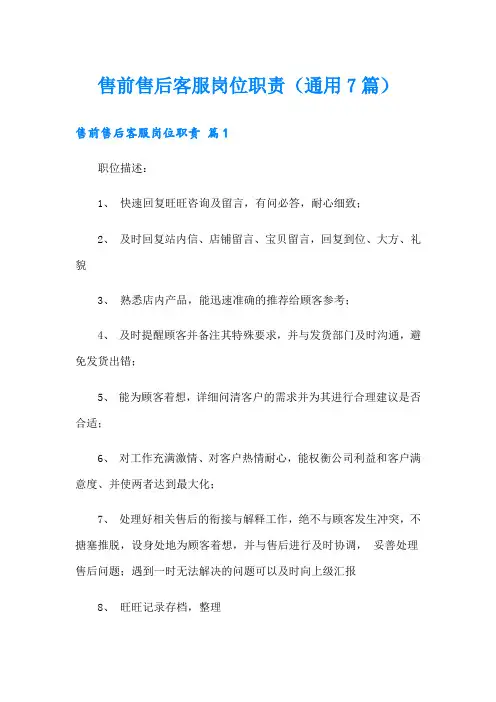 售前售后客服岗位职责（通用7篇）

售前售后客服岗位职责 篇1

职位描述：

1、 快速回复旺旺咨询及留言，有问必答，耐心细致；

2、 及时回复站内信、店铺留言、宝贝留言，回复到位、大方、礼貌

3、 熟悉店内产品，能迅速准确的推荐给顾客参考；

4、 及时提醒顾客并备注其特殊要求，并与发货部门及时沟通，避免发货出错；

5、 能为顾客着想，详细问清客户的需求并为其进行合理建议是否合适；

6、 对工作充满激情、对客户热情耐心，能权衡公司利益和客户满意度、并使两者达到最大化；

7、 处理好相关售后的衔接与解释工作，绝不与顾客发生冲突，不搪塞推脱，设身处地为顾客着想，并与售后进行及时协调， 妥善处理售后问题；遇到一时无法解决的问题可以及时向上级汇报

8、 旺旺记录存档，整理